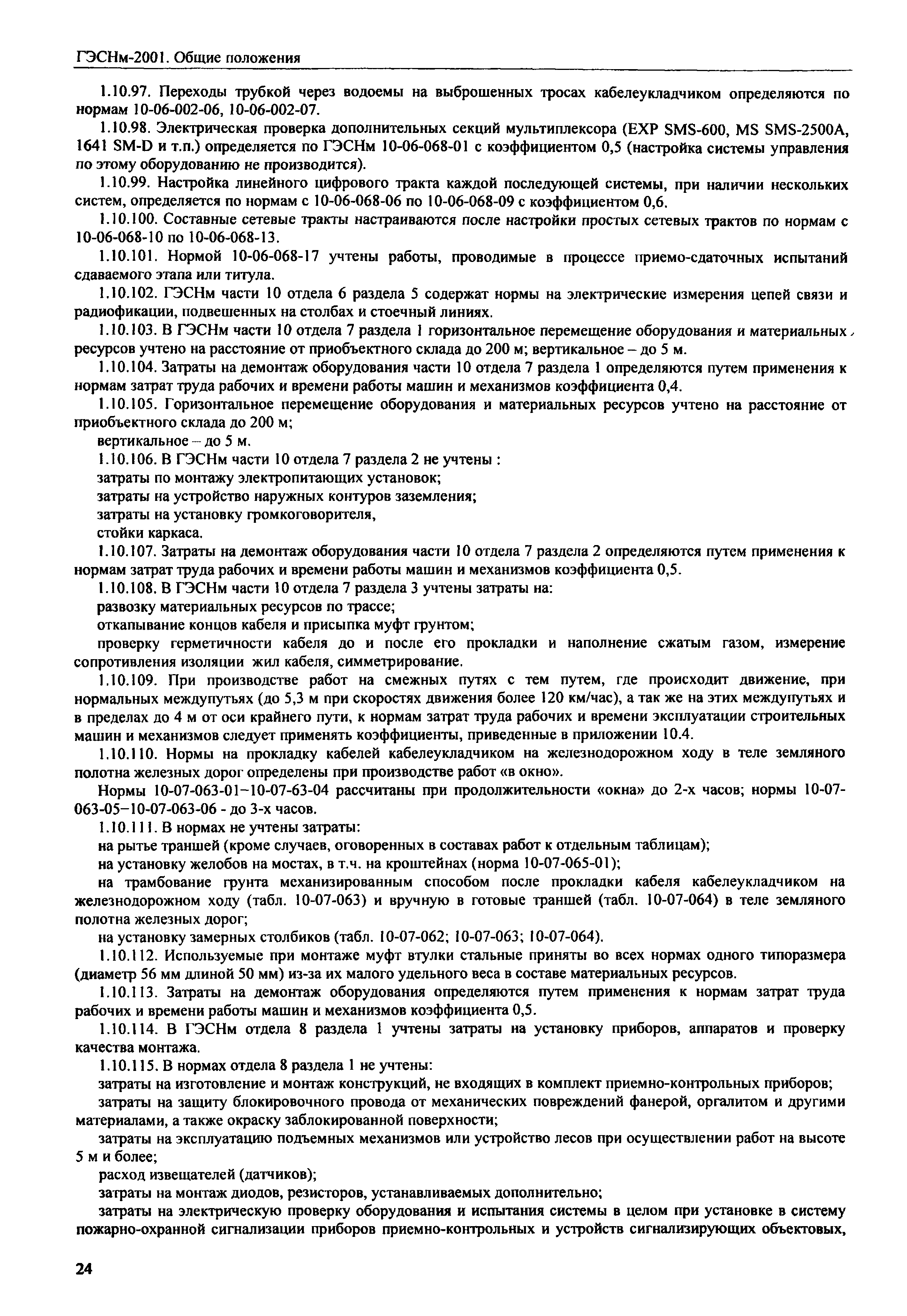 ГЭСНм-2001. Общие положения

1.10.97. Переходы трубкой через водоемы на выброшенных тросах кабелеукладчиком определяются по нормам 10-06-002-06, 10-06-002-07.

1.10.98. Электрическая проверка дополнительных секций мультиплексора (EXP SMS-600, MS SMS-2500A, 1641 SM-D и т.п.) определяется по ГЭСНм 10-06-068-01 с коэффициентом 0,5 (настройка системы управления по этому оборудованию не производится).

1.10.99. Настройка линейного цифрового тракта каждой последующей системы, при наличии нескольких систем, определяется по нормам с 10-06-068-06 по 10-06-068-09 с коэффициентом 0,6.

1.10.100. Составные сетевые тракты настраиваются после настройки простых сетевых трактов по нормам с 10-06-068-10 по 10-06-068-13.

1.10.101. Нормой 10-06-068-17 учтены работы, проводимые в процессе приемо-сдаточных испытаний сдаваемого этапа или титула.

1.10.102. ГЭСНм части 10 отдела 6 раздела 5 содержат нормы на электрические измерения цепей связи и радиофикации, подвешенных на столбах и стоечный линиях.

1.10.103. В ГЭСНм части 10 отдела 7 раздела 1 горизонтальное перемещение оборудования и материальных ресурсов учтено на расстояние от приобъектного склада до 200 м; вертикальное – до 5 м.

1.10.104. Затраты на демонтаж оборудования части 10 отдела 7 раздела 1 определяются путем применения к нормам затрат труда рабочих и времени работы машин и механизмов коэффициента 0,4.

1.10.105. Горизонтальное перемещение оборудования и материальных ресурсов учтено на расстояние от приобъектного склада до 200 м;

вертикальное – до 5 м.

1.10.106. В ГЭСНм части 10 отдела 7 раздела 2 не учтены :

затраты по монтажу электропитающих установок;

затраты на устройство наружных контуров заземления;

затраты на установку громкоговорителя,

стойки каркаса.

1.10.107. Затраты на демонтаж оборудования части 10 отдела 7 раздела 2 определяются путем применения к нормам затрат труда рабочих и времени работы машин и механизмов коэффициента 0,5.

1.10.108. В ГЭСНм части 10 отдела 7 раздела 3 учтены затраты на:

развозку материальных ресурсов по трассе;

откапывание концов кабеля и присыпка муфт грунтом;

проверку герметичности кабеля до и после его прокладки и наполнение сжатым газом, измерение сопротивления изоляции жил кабеля, симметрирование.

1.10.109. При производстве работ на смежных путях с тем путем, где происходит движение, при нормальных междупутьях (до 5,3 м при скоростях движения более 120 км/час), а так же на этих междупутьях и в пределах до 4 м от оси крайнего пути, к нормам затрат труда рабочих и времени эксплуатации строительных машин и механизмов следует применять коэффициенты, приведенные в приложении 10.4.

1.10.110. Нормы на прокладку кабелей кабелеукладчиком на железнодорожном ходу в теле земляного полотна железных дорог определены при производстве работ «в окно».

Нормы 10-07-063-01–10-07-63-04 рассчитаны при продолжительности «окна» до 2-х часов; нормы 10-07-063-05–10-07-063-06 - до 3-х часов.

1.10.111. В нормах не учтены затраты:

на рытье траншей (кроме случаев, оговоренных в составах работ к отдельным таблицам);

на установку желобов на мостах, в т.ч. на кроштейнах (норма 10-07-065-01);

на трамбование грунта механизированным способом после прокладки кабеля кабелеукладчиком на железнодорожном ходу (табл. 10-07-063) и вручную в готовые траншей (табл. 10-07-064) в теле земляного полотна железных дорог;

на установку замерных столбиков (табл. 10-07-062; 10-07-063; 10-07-064).

1.10.112. Используемые при монтаже муфт втулки стальные приняты во всех нормах одного типоразмера (диаметр 56 мм длиной 50 мм) из-за их малого удельного веса в составе материальных ресурсов.

1.10.113. Затраты на демонтаж оборудования определяются путем применения к нормам затрат труда рабочих и времени работы машин и механизмов коэффициента 0,5.

1.10.114. В ГЭСНм отдела 8 раздела 1 учтены затраты на установку приборов, аппаратов и проверку качества монтажа.

1.10.115. В нормах отдела 8 раздела 1 не учтены:

затраты на изготовление и монтаж конструкций, не входящих в комплект приемно-контрольных приборов;

затраты на защиту блокировочного провода от механических повреждений фанерой, оргалитом и другими материалами, а также окраску заблокированной поверхности;

затраты на эксплуатацию подъемных механизмов или устройство лесов при осуществлении работ на высоте 5 м и более;

расход извещателей (датчиков);

затраты на монтаж диодов, резисторов, устанавливаемых дополнительно;

затраты на электрическую проверку оборудования и испытания системы в целом при установке в систему пожарно-охранной сигнализации приборов приемно-контрольных и устройств сигнализирующих объектовых,

24